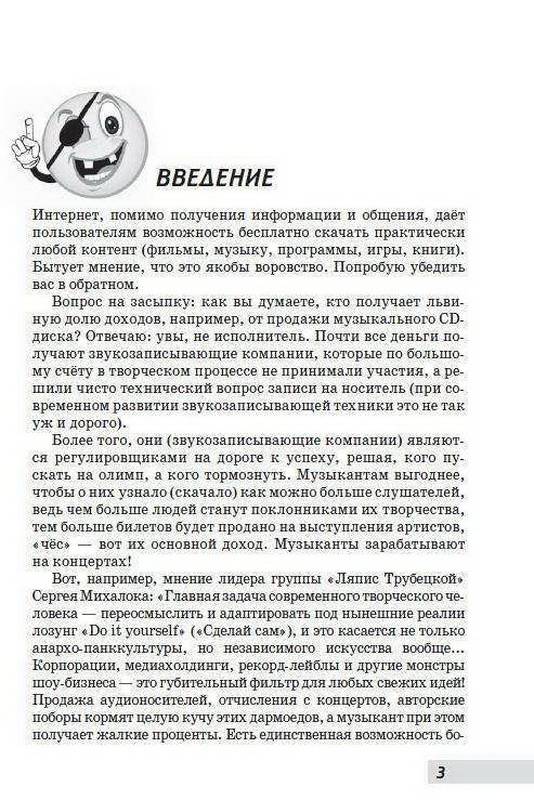 ВВЕДЕНИЕ

Интернет, помимо получения информации и общения, даёт пользователям возможность бесплатно скачать практически любой контент (фильмы, музыку, программы, игры, книги). Бытует мнение, что это якобы воровство. Попробую убедить вас в обратном.

Вопрос на засыпку: как вы думаете, кто получает львиную долю доходов, например, от продажи музыкального CD-диска? Отвечаю: увы, не исполнитель. Почти все деньги получают звукозаписывающие компании, которые по большому счёту в творческом процессе не принимали участия, а решили чисто технический вопрос записи на носитель (при современном развитии звукозаписывающей техники это не так уж и дорого).

Более того, они (звукозаписывающие компании) являются регулировщиками на дороге к успеху, решая, кого пускать на олимп, а кого тормознуть. Музыкантам выгоднее, чтобы о них узнало (скачало) как можно больше слушателей, ведь чем больше людей станут поклонниками их творчества, тем больше билетов будет продано на выступления артистов, «чёс» — вот их основной доход. Музыканты зарабатывают на концертах!

Вот, например, мнение лидера группы «Ляпис Трубецкой» Сергея Михалока: «Главная задача современного творческого человека — переосмыслить и адаптировать под нынешние реалии лозунг «Do it yourself» («Сделай сам»), и это касается не только анархо-панккультуры, но независимого искусства вообще... Корпорации, медиахолдинги, рекорд-лейблы и другие монстры шоу-бизнеса — это губительный фильтр для любых свежих идей! Продажа аудионосителей, отчисления с концертов, авторские поборы кормят целую кучу этих дармоедов, а музыкант при этом получает жалкие проценты. Есть единственная возможность бо-

3